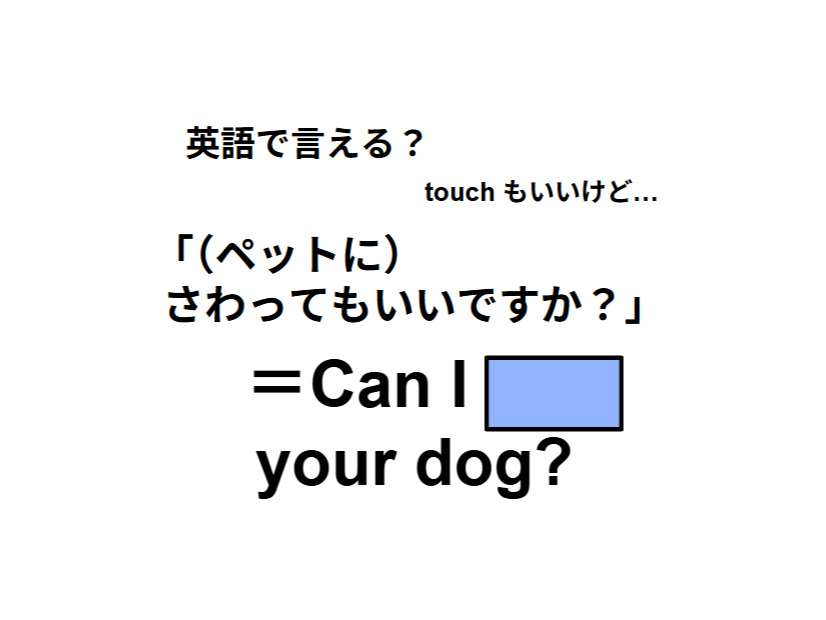 英語で言える？

touch もいいけど…

「(ペットに)
さわってもいいですか？」

＝Can I
your dog?